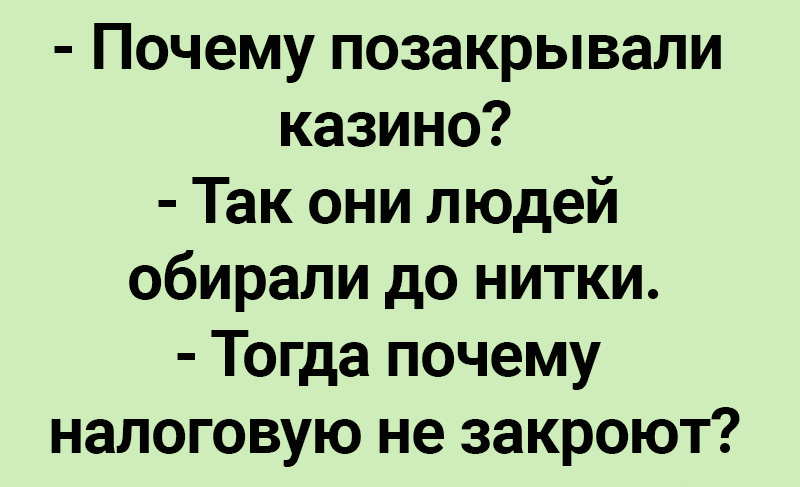 - Почему позакрывали казино?
- Так они людей обирали до нитки.
- Тогда почему налоговую не закроют?